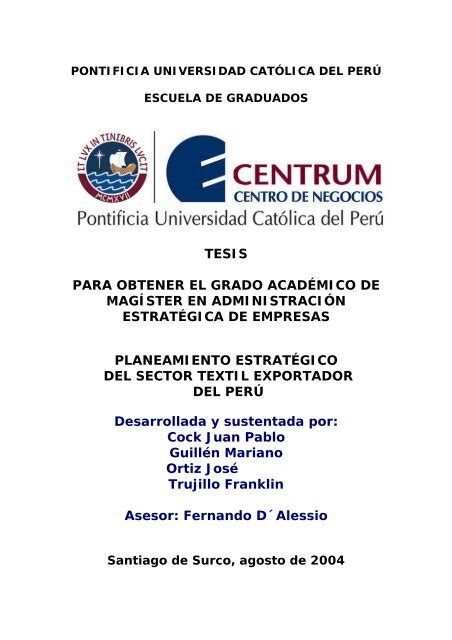 PONTIFICIA UNIVERSIDAD CATÓLICA DEL PERÚ

ESCUELA DE GRADUADOS

ET LVX IN TENEBRIS LVCET
MCMXVII

CENTRUM
CENTRO DE NEGOCIOS
Pontificia Universidad Católica del Perú

TESIS

PARA OBTENER EL GRADO ACADÉMICO DE MAGÍSTER EN ADMINISTRACIÓN ESTRATÉGICA DE EMPRESAS

PLANEAMIENTO ESTRATÉGICO DEL SECTOR TEXTIL EXPORTADOR DEL PERÚ

Desarrollada y sustentada por:
Cock Juan Pablo
Guillén Mariano
Ortiz José
Trujillo Franklin

Asesor: Fernando D´Alessio

Santiago de Surco, agosto de 2004